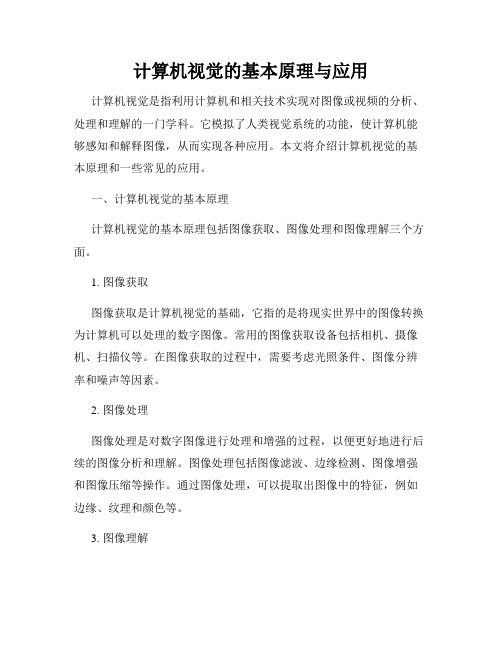 计算机视觉的基本原理与应用

计算机视觉是指利用计算机和相关技术实现对图像或视频的分析、处理和理解的一门学科。它模拟了人类视觉系统的功能，使计算机能够感知和解释图像，从而实现各种应用。本文将介绍计算机视觉的基本原理和一些常见的应用。

一、计算机视觉的基本原理

计算机视觉的基本原理包括图像获取、图像处理和图像理解三个方面。

1. 图像获取

图像获取是计算机视觉的基础，它指的是将现实世界中的图像转换为计算机可以处理的数字图像。常用的图像获取设备包括相机、摄像机、扫描仪等。在图像获取的过程中，需要考虑光照条件、图像分辨率和噪声等因素。

2. 图像处理

图像处理是对数字图像进行处理和增强的过程，以便更好地进行后续的图像分析和理解。图像处理包括图像滤波、边缘检测、图像增强和图像压缩等操作。通过图像处理，可以提取出图像中的特征，例如边缘、纹理和颜色等。

3. 图像理解